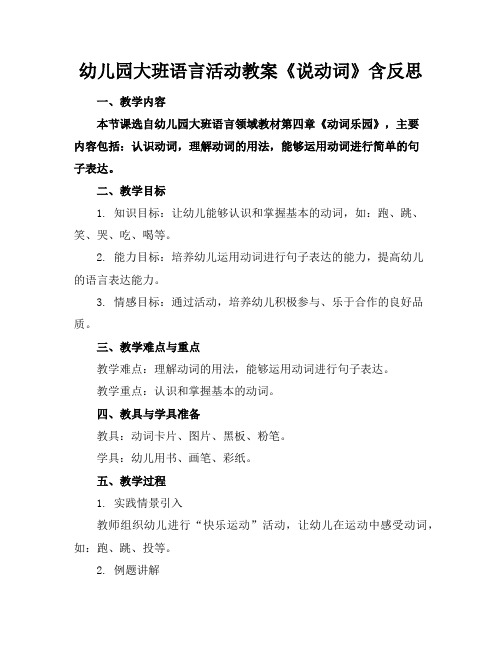 幼儿园大班语言活动教案《说动词》含反思

一、教学内容

本节课选自幼儿园大班语言领域教材第四章《动词乐园》，主要内容包括：认识动词，理解动词的用法，能够运用动词进行简单的句子表达。

二、教学目标

1. 知识目标：让幼儿能够认识和掌握基本的动词，如：跑、跳、笑、哭、吃、喝等。

2. 能力目标：培养幼儿运用动词进行句子表达的能力，提高幼儿的语言表达能力。

3. 情感目标：通过活动，培养幼儿积极参与、乐于合作的良好品质。

三、教学难点与重点

教学难点：理解动词的用法，能够运用动词进行句子表达。

教学重点：认识和掌握基本的动词。

四、教具与学具准备

教具：动词卡片、图片、黑板、粉笔。

学具：幼儿用书、画笔、彩纸。

五、教学过程

1. 实践情景引入

教师组织幼儿进行“快乐运动”活动，让幼儿在运动中感受动词，如：跑、跳、投等。

2. 例题讲解